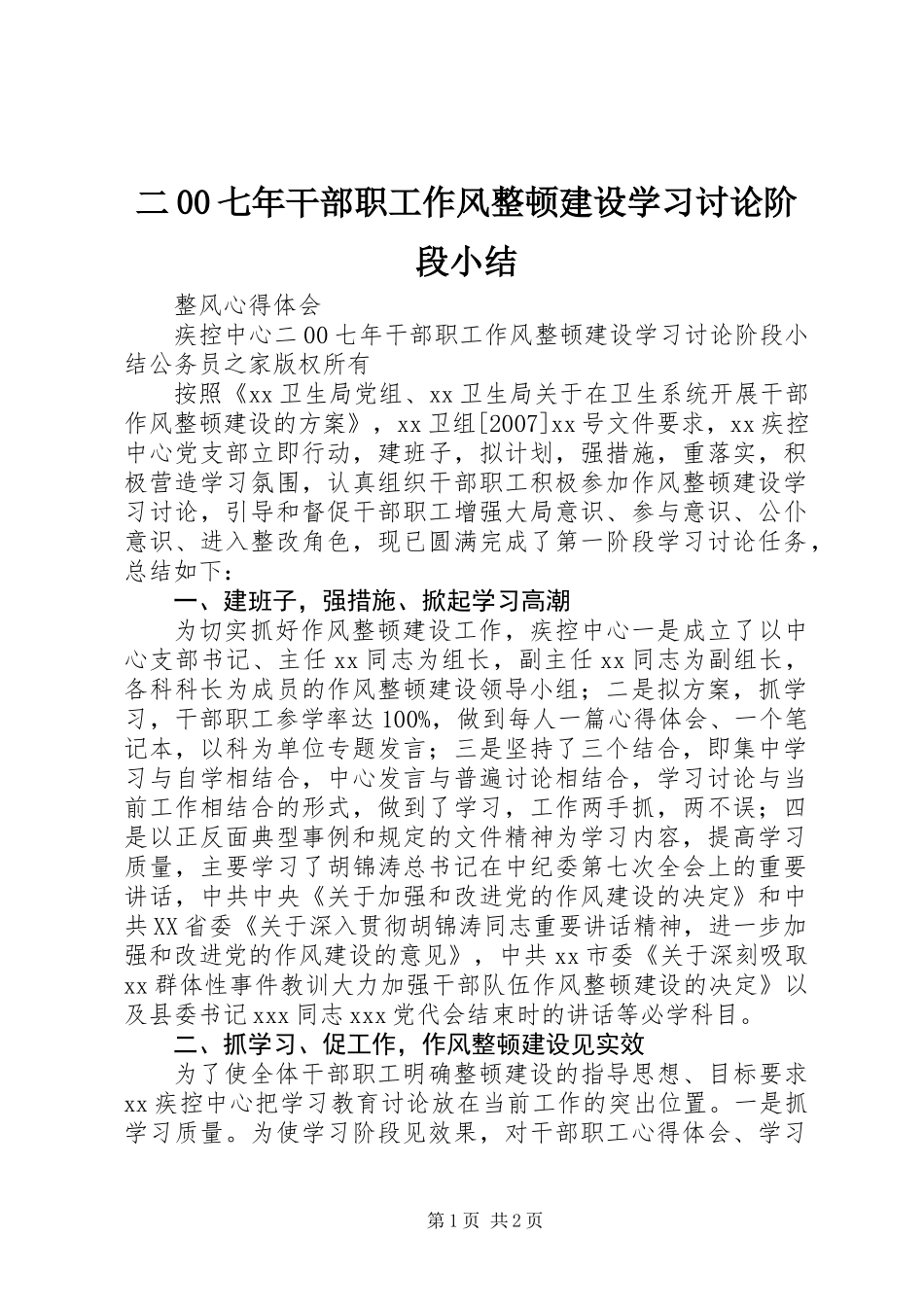 二00七年干部职工作风整顿建设学习讨论阶段小结

整风心得体会

疾控中心二00七年干部职工作风整顿建设学习讨论阶段小结公务员之家版权所有

按照《xx卫生局党组、xx卫生局关于在卫生系统开展干部作风整顿建设的方案》，xx卫组[2007]xx号文件要求，xx疾控中心党支部立即行动，建班子，拟计划，强措施，重落实，积极营造学习氛围，认真组织干部职工积极参加作风整顿建设学习讨论，引导和督促干部职工增强大局意识、参与意识、公仆意识、进入整改角色，现已圆满完成了第一阶段学习讨论任务，总结如下：

一、建班子，强措施、掀起学习高潮

为切实抓好作风整顿建设工作，疾控中心一是成立了以中心支部书记、主任xx同志为组长，副主任xx同志为副组长，各科科长为成员的作风整顿建设领导小组；二是拟方案，抓学习，干部职工参学率达100%，做到每人一篇心得体会、一个笔记本，以科为单位专题发言；三是坚持了三个结合，即集中学习与自学相结合，中心发言与普遍讨论相结合，学习讨论与当前工作相结合的形式，做到了学习，工作两手抓，两不误；四是以正反面典型事例和规定的文件精神为学习内容，提高学习质量，主要学习了胡锦涛总书记在中纪委第七次全会上的重要讲话，中共中央《关于加强和改进党的作风建设的决定》和中共XX省委《关于深入贯彻胡锦涛同志重要讲话精神，进一步加强和改进党的作风建设的意见》，中共xx市委《关于深刻吸取xx群体性事件教训大力加强干部队伍作风整顿建设的决定》以及县委书记xxx同志xxx党代会结束时的讲话等必学科目。

二、抓学习、促工作，作风整顿建设见实效

为了使全体干部职工明确整顿建设的指导思想、目标要求xx疾控中心把学习教育讨论放在当前工作的突出位置。一是抓学习质量。为使学习阶段见效果，对干部职工心得体会、学习

第1页 共2页